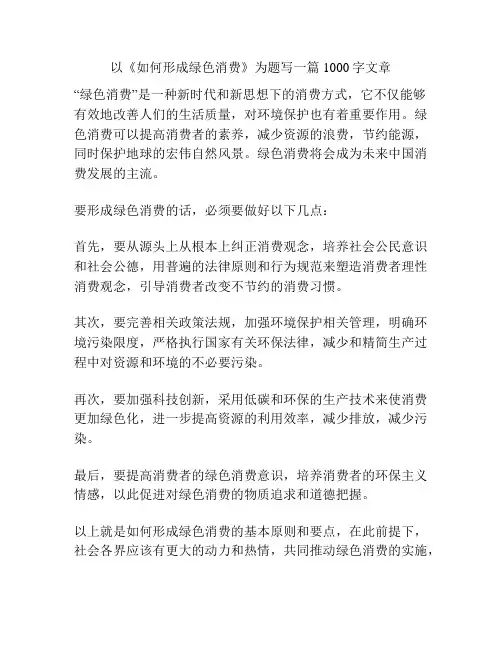 以《如何形成绿色消费》为题写一篇 1000 字文章

“绿色消费”是一种新时代和新思想下的消费方式，它不仅能够有效地改善人们的生活质量，对环境保护也有着重要作用。绿色消费可以提高消费者的素养，减少资源的浪费，节约能源，同时保护地球的宏伟自然风景。绿色消费将会成为未来中国消费发展的主流。

要形成绿色消费的话，必须要做好以下几点：

首先，要从源头上从根本上纠正消费观念，培养社会公民意识和社会公德，用普遍的法律原则和行为规范来塑造消费者理性消费观念，引导消费者改变不节约的消费习惯。

其次，要完善相关政策法规，加强环境保护相关管理，明确环境污染限度，严格执行国家有关环保法律，减少和精简生产过程中对资源和环境的不必要污染。

再次，要加强科技创新，采用低碳和环保的生产技术来使消费更加绿色化，进一步提高资源的利用效率，减少排放，减少污染。

最后，要提高消费者的绿色消费意识，培养消费者的环保主义情感，以此促进对绿色消费的物质追求和道德把握。

以上就是如何形成绿色消费的基本原则和要点，在此前提下，社会各界应该有更大的动力和热情，共同推动绿色消费的实施，